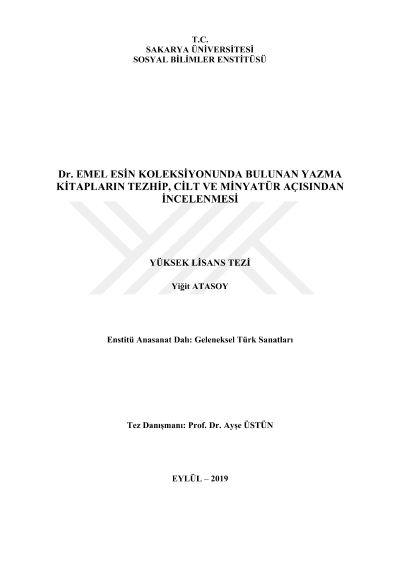 T.C.
SAKARYA ÜNİVERSİTESİ
SOSYAL BİLİMLER ENSTİTÜSÜ

Dr. EMEL ESİN KOLEKSİYONUNDA BULUNAN YAZMA KİTAPLARIN TEZHİP, CİLT VE MİNYATÜR AÇISINDAN İNCELENMESİ

YÜKSEK LİSANS TEZİ

Yiğit ATASOY

Enstitü Anasanat Dalı: Geleneksel Türk Sanatları

Tez Danışmanı: Prof. Dr. Ayşe ÜSTÜN

EYLÜL – 2019